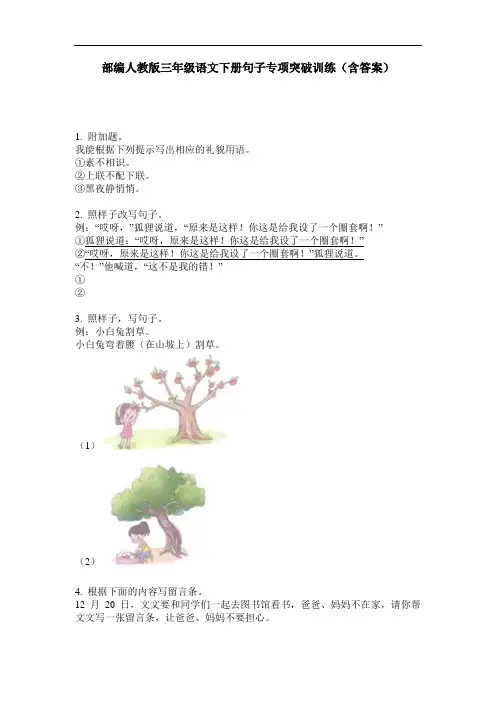 部编人教版三年级语文下册句子专项突破训练（含答案）

1. 附加题。
我能根据下列提示写出相应的礼貌用语。
①素不相识。
②上联不配下联。
③黑夜静悄悄。

2. 照样子改写句子。
例：“哎呀，”狐狸说道，“原来是这样！你这是给我设了一个圈套啊！”
①狐狸说道：“哎呀，原来是这样！你这是给我设了一个圈套啊！”
②“哎呀，原来是这样！你这是给我设了一个圈套啊！”狐狸说道。
“不！”他喊道，“这不是我的错！”
①
②

3. 照样子，写句子。
例：小白兔割草。
小白兔弯着腰（在山坡上）割草。

（1）

（2）

4. 根据下面的内容写留言条。
12 月 20 日，文文要和同学们一起去图书馆看书，爸爸、妈妈不在家，请你帮文文写一张留言条，让爸爸、妈妈不要担心。